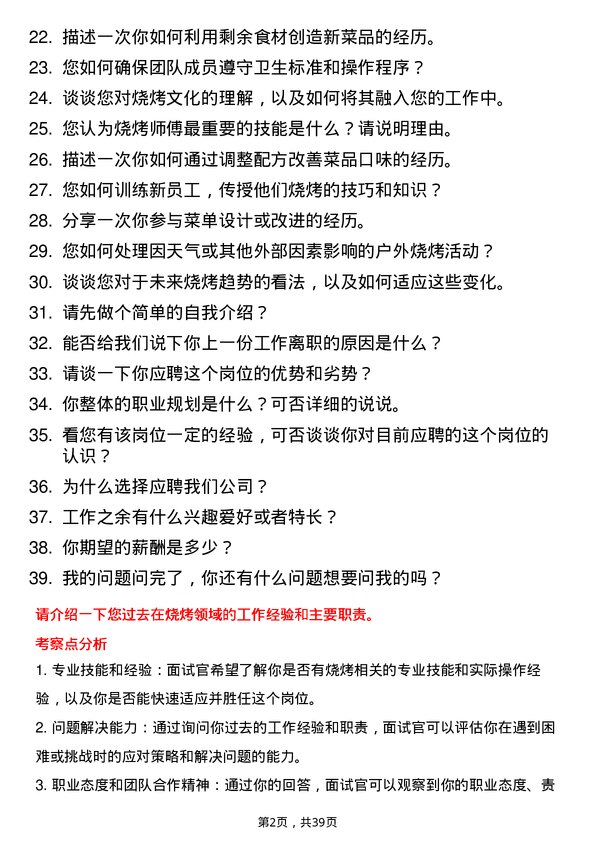 22. 描述一次你如何利用剩余食材创造新菜品的经历。

23. 您如何确保团队成员遵守卫生标准和操作程序？

24. 谈谈您对烧烤文化的理解，以及如何将其融入您的工作中。

25. 您认为烧烤师傅最重要的技能是什么？请说明理由。

26. 描述一次你如何通过调整配方改善菜品口味的经历。

27. 您如何训练新员工，传授他们烧烤的技巧和知识？

28. 分享一次你参与菜单设计或改进的经历。

29. 您如何处理因天气或其他外部因素影响的户外烧烤活动？

30. 谈谈您对于未来烧烤趋势的看法，以及如何适应这些变化。

31. 请先做个简单的自我介绍？

32. 能否给我们说下你上一份工作离职的原因是什么？

33. 请谈一下你应聘这个岗位的优势和劣势？

34. 你整体的职业规划是什么？可否详细的说说。

35. 看您有该岗位一定的经验，可否谈谈你对目前应聘的这个岗位的认识？

36. 为什么选择应聘我们公司？

37. 工作之余有什么兴趣爱好或者特长？

38. 你期望的薪酬是多少？

39. 我的问题问完了，你还有什么问题想要问我的吗？

请介绍一下您过去在烧烤领域的工作经验和主要职责。

考察点分析

1. 专业技能和经验：面试官希望了解你是否有烧烤相关的专业技能和实际操作经验，以及你是否能快速适应并胜任这个岗位。

2. 问题解决能力：通过询问你过去的工作经验和职责，面试官可以评估你在遇到困难或挑战时的应对策略和解决问题的能力。

3. 职业态度和团队合作精神：通过你的回答，面试官可以观察到你的职业态度、责

第2页，共39页